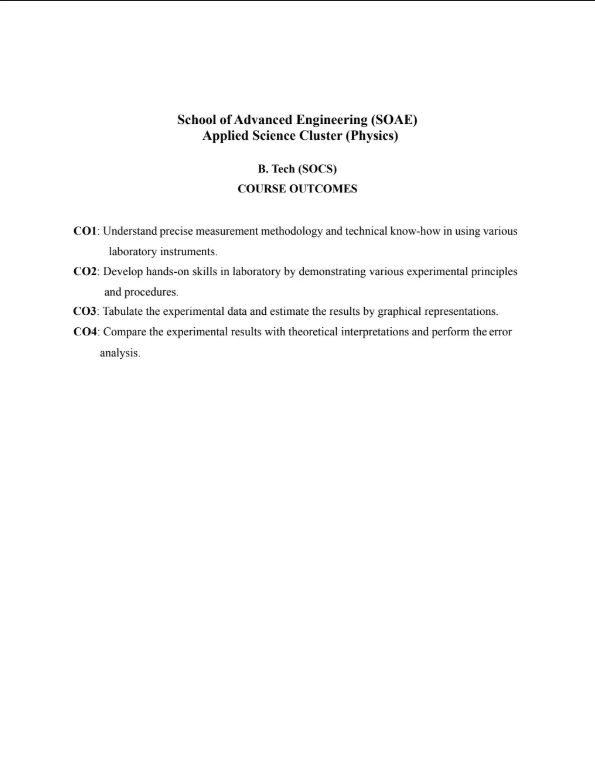 School of Advanced Engineering (SOAE)
Applied Science Cluster (Physics)

B. Tech (SOCS)
COURSE OUTCOMES

CO1: Understand precise measurement methodology and technical know-how in using various laboratory instruments.

CO2: Develop hands-on skills in laboratory by demonstrating various experimental principles and procedures.

CO3: Tabulate the experimental data and estimate the results by graphical representations.

CO4: Compare the experimental results with theoretical interpretations and perform the error analysis.